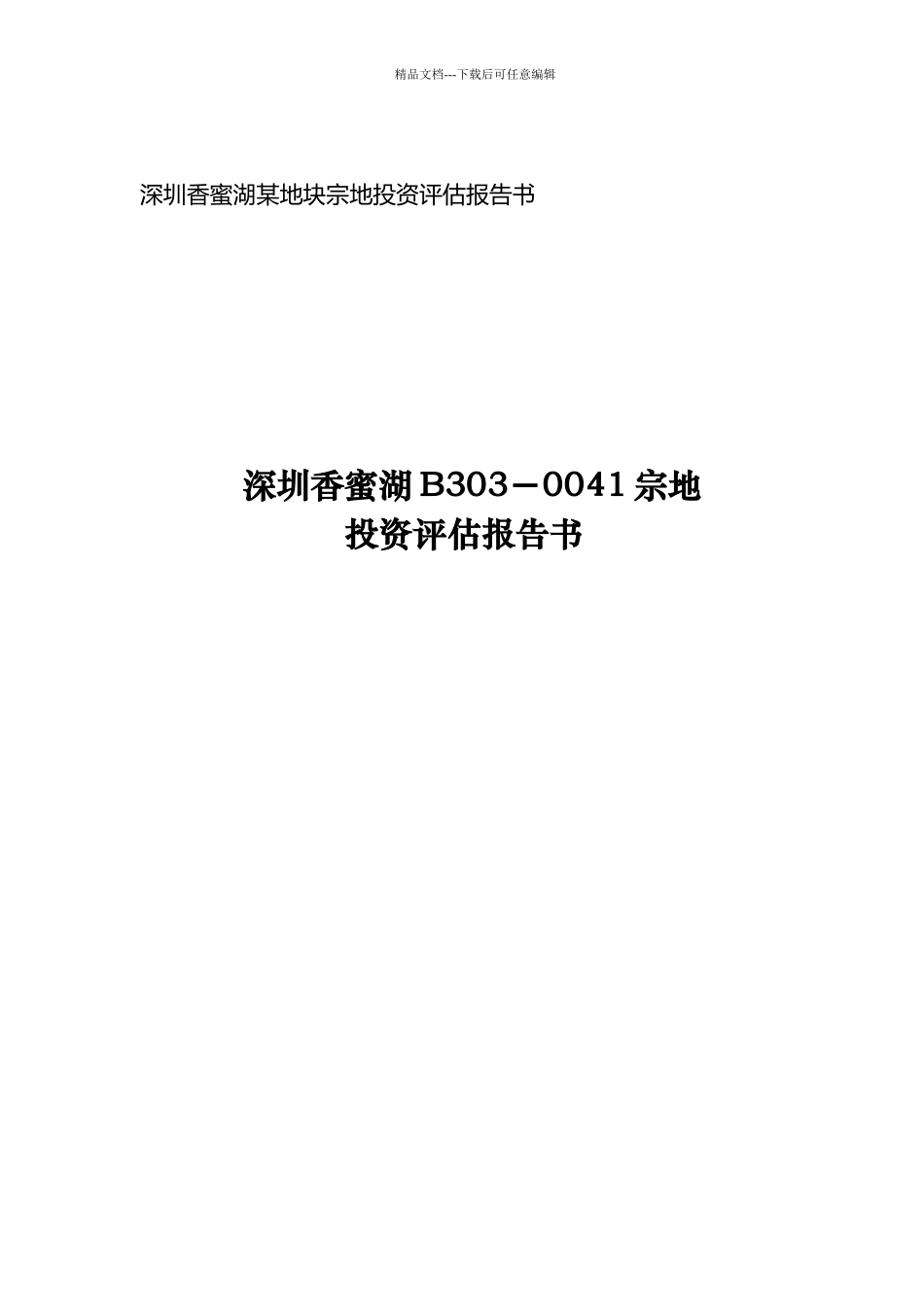 精品文档---下载后可任意编辑

深圳香蜜湖某地块宗地投资评估报告书

深圳香蜜湖B303－0041宗地
投资评估报告书